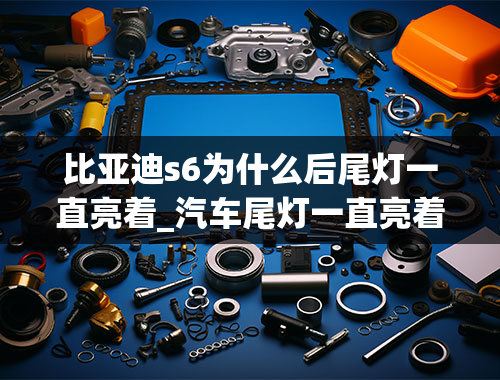 比亚迪s6为什么后尾灯一直亮着_汽车尾灯一直亮着